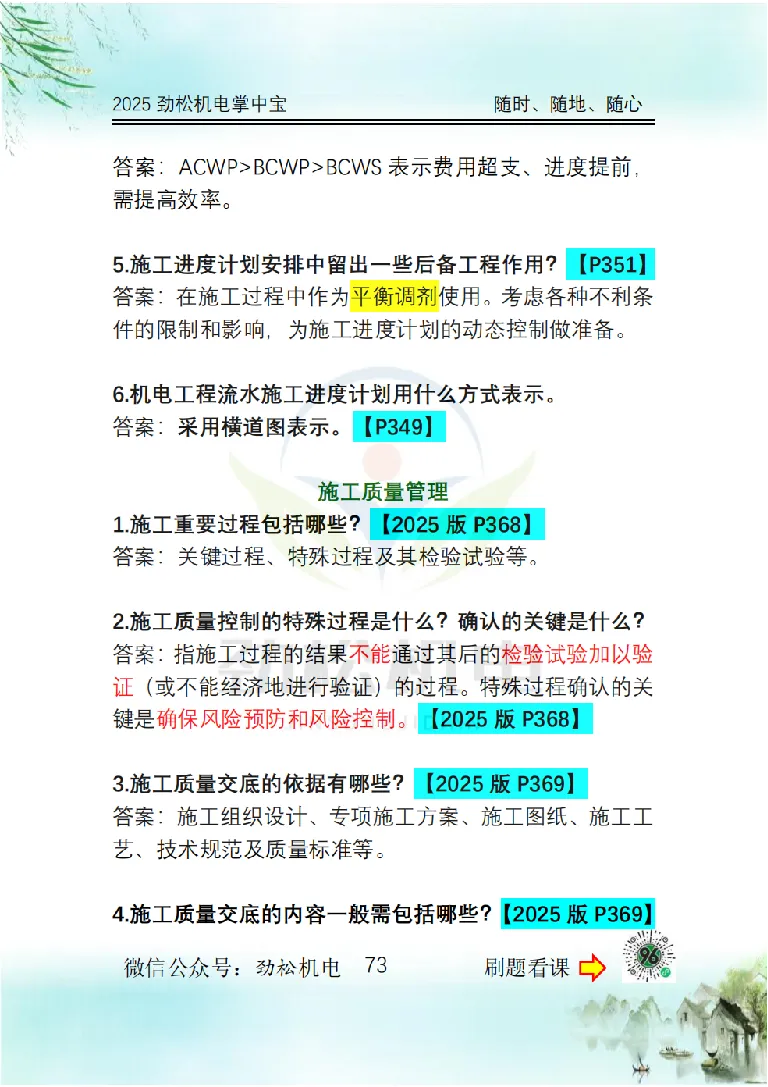 2025 劲松机电掌中宝　　随时、随地、随心

答案：ACWP>BCWP>BCWS 表示费用超支、进度提前，需提高效率。

5.施工进度计划安排中留出一些后备工程作用？【P351】
答案：在施工过程中作为平衡调剂使用。考虑各种不利条件的限制和影响，为施工进度计划的动态控制做准备。

6.机电工程流水施工进度计划用什么方式表示。
答案：采用横道图表示。【P349】

施工质量管理

1.施工重要过程包括哪些？【2025 版 P368】
答案：关键过程、特殊过程及其检验试验等。

2.施工质量控制的特殊过程是什么？确认的关键是什么？
答案：指施工过程的结果不能通过其后的检验试验加以验证（或不能经济地进行验证）的过程。特殊过程确认的关键是确保风险预防和风险控制。【2025 版 P368】

3.施工质量交底的依据有哪些？【2025 版 P369】
答案：施工组织设计、专项施工方案、施工图纸、施工工艺、技术规范及质量标准等。

4.施工质量交底的内容一般需包括哪些？【2025 版 P369】

微信公众号：劲松机电　73　刷题看课